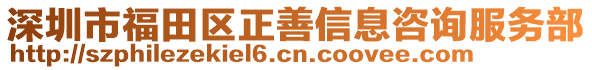 深圳市福田区正善信息咨询服务部
http://szphilezekiel6.cn.coovee.com